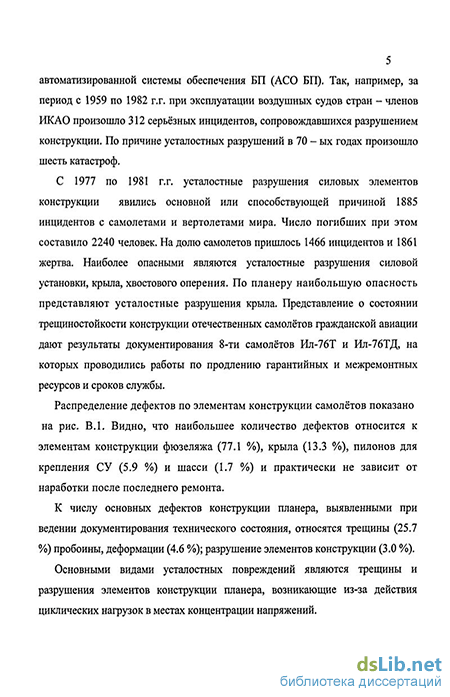 5

автоматизированной системы обеспечения БП (АСО БП). Так, например, за период с 1959 по 1982 г.г. при эксплуатации воздушных судов стран – членов ИКАО произошло 312 серьёзных инцидентов, сопровождавшихся разрушением конструкции. По причине усталостных разрушений в 70 – ых годах произошло шесть катастроф.

С 1977 по 1981 г.г. усталостные разрушения силовых элементов конструкции явились основной или способствующей причиной 1885 инцидентов с самолетами и вертолетами мира. Число погибших при этом составило 2240 человек. На долю самолетов пришлось 1466 инцидентов и 1861 жертва. Наиболее опасными являются усталостные разрушения силовой установки, крыла, хвостового оперения. По планеру наибольшую опасность представляют усталостные разрушения крыла. Представление о состоянии трещиностойкости конструкции отечественных самолётов гражданской авиации дают результаты документирования 8-ти самолётов Ил-76Т и Ил-76ТД, на которых проводились работы по продлению гарантийных и межремонтных ресурсов и сроков службы.

Распределение дефектов по элементам конструкции самолётов показано на рис. В.1. Видно, что наибольшее количество дефектов относится к элементам конструкции фюзеляжа (77.1 %), крыла (13.3 %), пилонов для крепления СУ (5.9 %) и шасси (1.7 %) и практически не зависит от наработки после последнего ремонта.

К числу основных дефектов конструкции планера, выявленными при ведении документирования технического состояния, относятся трещины (25.7 %) пробоины, деформации (4.6 %); разрушение элементов конструкции (3.0 %).

Основными видами усталостных повреждений являются трещины и разрушения элементов конструкции планера, возникающие из-за действия циклических нагрузок в местах концентрации напряжений.

dsLib.net
библиотека диссертаций